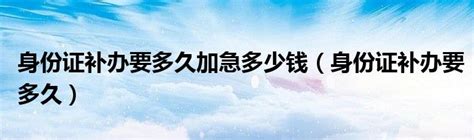 身份证补办要多久加急多少钱（身份证补办要多久）